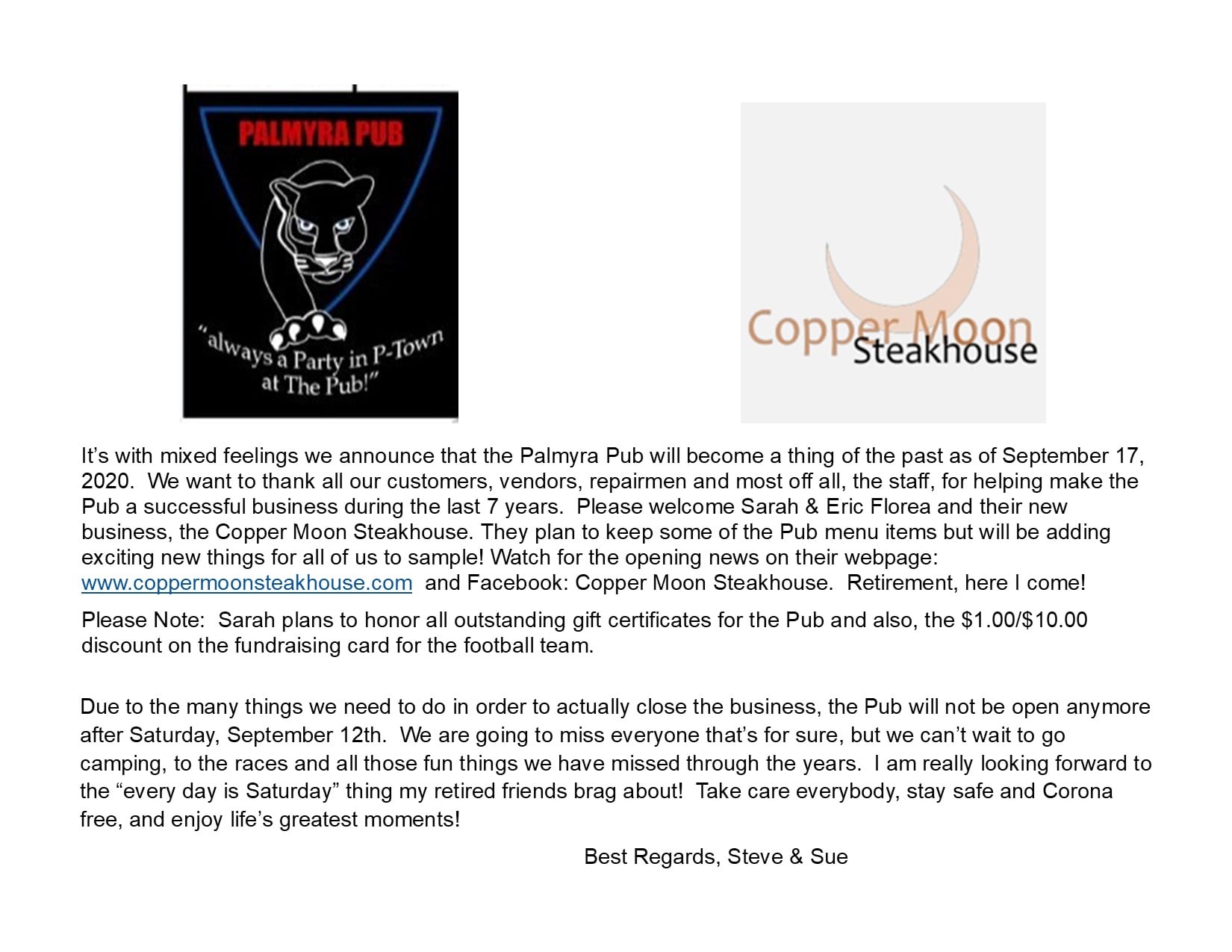 PALMYRA PUB

"always a Party in P-Town at The Pub!"

Copper Moon Steakhouse

It's with mixed feelings we announce that the Palmyra Pub will become a thing of the past as of September 17, 2020. We want to thank all our customers, vendors, repairmen and most off all, the staff, for helping make the Pub a successful business during the last 7 years. Please welcome Sarah & Eric Florea and their new business, the Copper Moon Steakhouse. They plan to keep some of the Pub menu items but will be adding exciting new things for all of us to sample! Watch for the opening news on their webpage: www.coppermoonsteakhouse.com and Facebook: Copper Moon Steakhouse. Retirement, here I come!

Please Note: Sarah plans to honor all outstanding gift certificates for the Pub and also, the $1.00/$10.00 discount on the fundraising card for the football team.

Due to the many things we need to do in order to actually close the business, the Pub will not be open anymore after Saturday, September 12th. We are going to miss everyone that's for sure, but we can't wait to go camping, to the races and all those fun things we have missed through the years. I am really looking forward to the "every day is Saturday" thing my retired friends brag about! Take care everybody, stay safe and Corona free, and enjoy life's greatest moments!

Best Regards, Steve & Sue